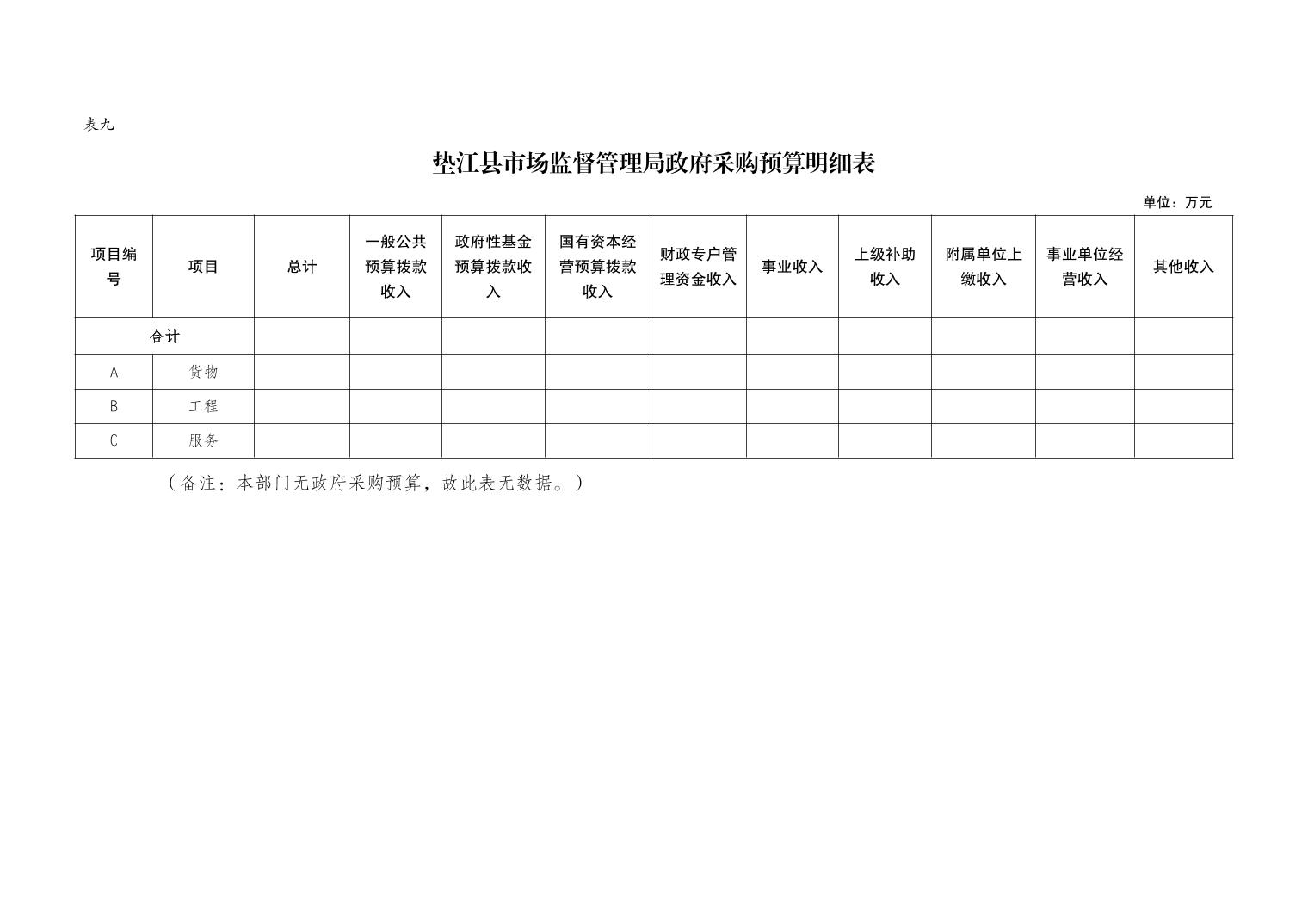 表九

垫江县市场监督管理局政府采购预算明细表

单位：万元

| 项目编号 | 项目 | 总计 | 一般公共预算拨款收入 | 政府性基金预算拨款收入 | 国有资本经营预算拨款收入 | 财政专户管理资金收入 | 事业收入 | 上级补助收入 | 附属单位上缴收入 | 事业单位经营收入 | 其他收入 |
|---|---|---|---|---|---|---|---|---|---|---|---|
| 合计 | | | | | | | | | | | |
| A | 货物 | | | | | | | | | | |
| B | 工程 | | | | | | | | | | |
| C | 服务 | | | | | | | | | | |

（备注：本部门无政府采购预算，故此表无数据。）